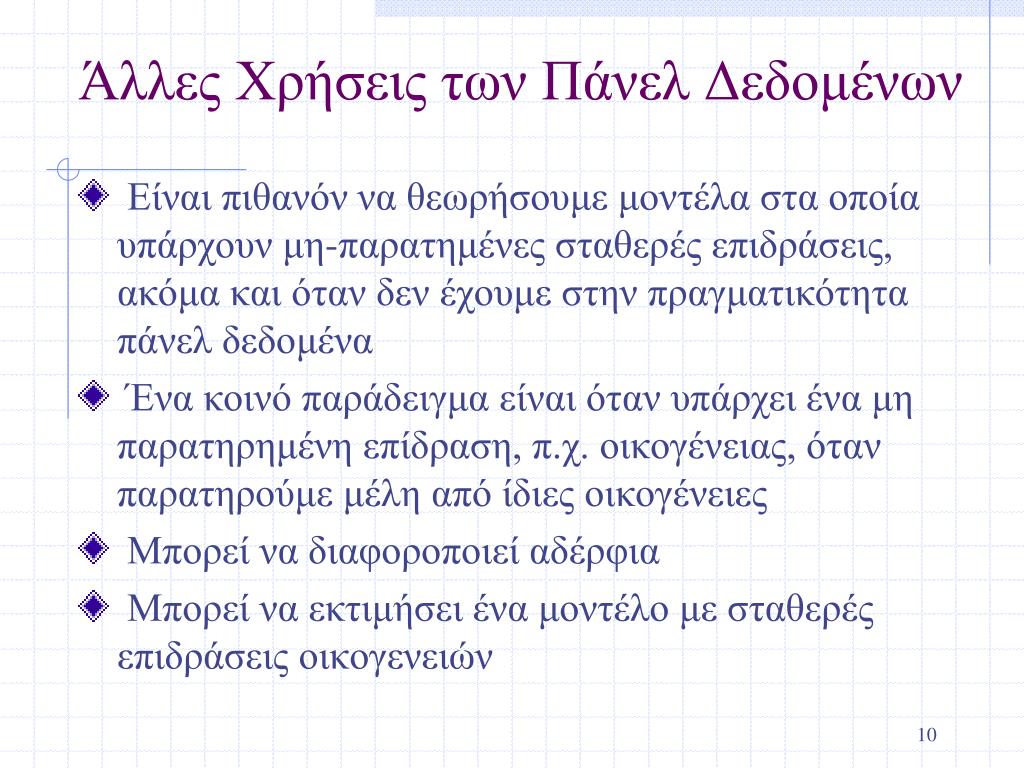 Άλλες Χρήσεις των Πάνελ Δεδομένων

Είναι πιθανόν να θεωρήσουμε μοντέλα στα οποία υπάρχουν μη-παρατημένες σταθερές επιδράσεις, ακόμα και όταν δεν έχουμε στην πραγματικότητα πάνελ δεδομένα

Ένα κοινό παράδειγμα είναι όταν υπάρχει ένα μη παρατηρημένη επίδραση, π.χ. οικογένειας, όταν παρατηρούμε μέλη από ίδιες οικογένειες

Μπορεί να διαφοροποιεί αδέρφια

Μπορεί να εκτιμήσει ένα μοντέλο με σταθερές επιδράσεις οικογενειών

10